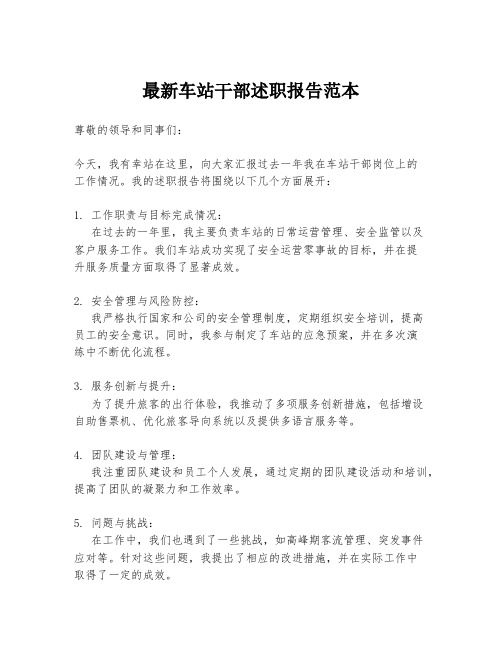 最新车站干部述职报告范本

尊敬的领导和同事们：

今天，我有幸站在这里，向大家汇报过去一年我在车站干部岗位上的工作情况。我的述职报告将围绕以下几个方面展开：

1. 工作职责与目标完成情况：
在过去的一年里，我主要负责车站的日常运营管理、安全监管以及客户服务工作。我们车站成功实现了安全运营零事故的目标，并在提升服务质量方面取得了显著成效。

2. 安全管理与风险防控：
我严格执行国家和公司的安全管理制度，定期组织安全培训，提高员工的安全意识。同时，我参与制定了车站的应急预案，并在多次演练中不断优化流程。

3. 服务创新与提升：
为了提升旅客的出行体验，我推动了多项服务创新措施，包括增设自助售票机、优化旅客导向系统以及提供多语言服务等。

4. 团队建设与管理：
我注重团队建设和员工个人发展，通过定期的团队建设活动和培训，提高了团队的凝聚力和工作效率。

5. 问题与挑战：
在工作中，我们也遇到了一些挑战，如高峰期客流管理、突发事件应对等。针对这些问题，我提出了相应的改进措施，并在实际工作中取得了一定的成效。